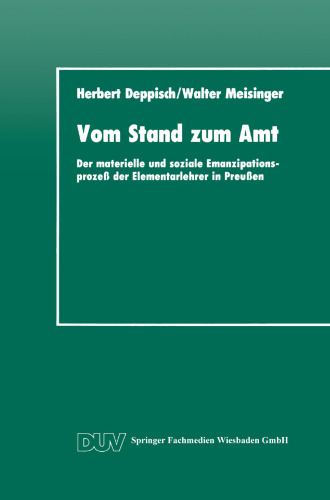 Herbert Deppisch/Walter Meisinger

Vom Stand zum Amt

Der materielle und soziale Emanzipationsprozeß der Elementarlehrer in Preußen

DUV Springer Fachmedien Wiesbaden GmbH